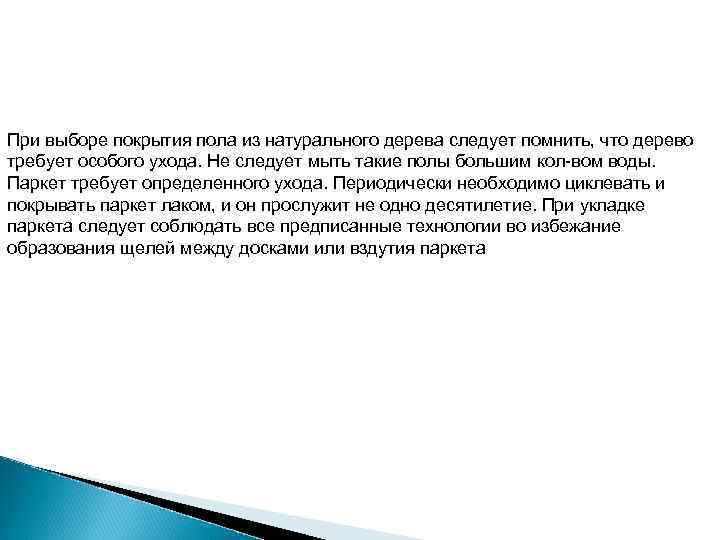 При выборе покрытия пола из натурального дерева следует помнить, что дерево требует особого ухода. Не следует мыть такие полы большим кол-вом воды. Паркет требует определенного ухода. Периодически необходимо циклевать и покрывать паркет лаком, и он прослужит не одно десятилетие. При укладке паркета следует соблюдать все предписанные технологии во избежание образования щелей между досками или вздутия паркета